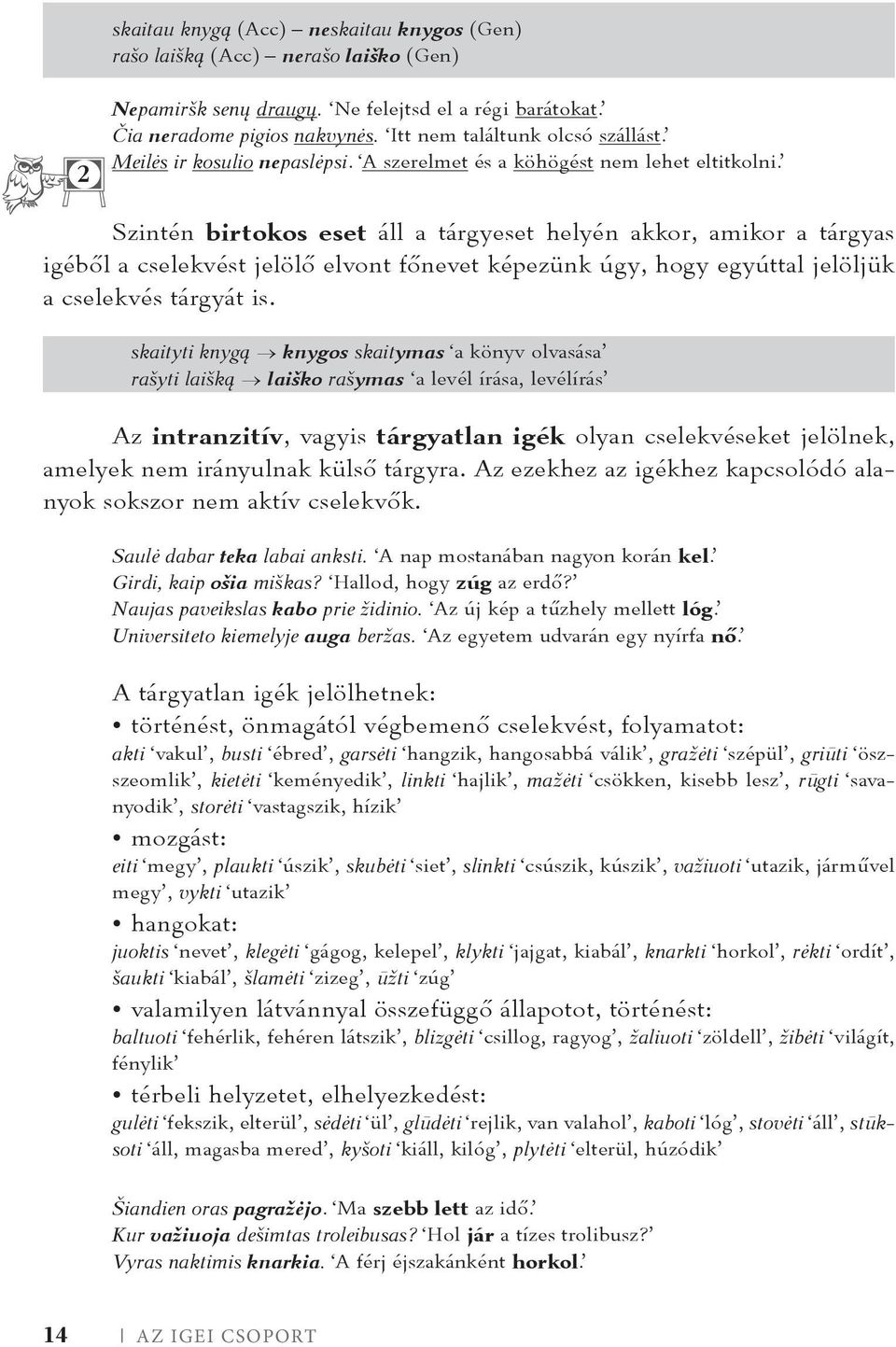 skaitau knygą (Acc) – neskaitau knygos (Gen)
rašo laišką (Acc) – nerašo laiško (Gen)

Nepamiršk senų draugų. 'Ne felejtsd el a régi barátokat.'
Čia neradome pigios nakvynės. 'Itt nem találtunk olcsó szállást.'
Meilės ir kosulio nepaslėpsi. 'A szerelmet és a köhögést nem lehet eltitkolni.'

2

Szintén birtokos eset áll a tárgyeset helyén akkor, amikor a tárgyas igéből a cselekvést jelölő elvont főnevet képezünk úgy, hogy egyúttal jelöljük a cselekvés tárgyát is.

skaityti knygą → knygos skaitymas 'a könyv olvasása'
rašyti laišką → laiško rašymas 'a levél írása, levélírás'

Az intranzitív, vagyis tárgyatlan igék olyan cselekvéseket jelölnek, amelyek nem irányulnak külső tárgyra. Az ezekhez az igékhez kapcsolódó alanyok sokszor nem aktív cselekvők.

Saulė dabar teka labai anksti. 'A nap mostanában nagyon korán kel.'
Girdi, kaip ošia miškas? 'Hallod, hogy zúg az erdő?'
Naujas paveikslas kabo prie židinio. 'Az új kép a tűzhely mellett lóg.'
Universiteto kiemelyje auga beržas. 'Az egyetem udvarán egy nyírfa nő.'

A tárgyatlan igék jelölhetnek:
• történést, önmagától végbemenő cselekvést, folyamatot:
akti 'vakul', busti 'ébred', garsėti 'hangzik, hangosabbá válik', gražėti 'szépül', griūti 'összeomlik', kietėti 'keményedik', linkti 'hajlik', mažėti 'csökken, kisebb lesz', rūgti 'savanyodik', storėti 'vastagszik, hízik'
• mozgást:
eiti 'megy', plaukti 'úszik', skubėti 'siet', slinkti 'csúszik, kúszik', važiuoti 'utazik, járművel megy', vykti 'utazik'
• hangokat:
juoktis 'nevet', klegėti 'gágog, kelepel', klykti 'jajgat, kiabál', knarkti 'horkol', rėkti 'ordít', šaukti 'kiabál', šlamėti 'zizeg', ūžti 'zúg'
• valamilyen látvánnyal összefüggő állapotot, történést:
baltuoti 'fehérlik, fehéren látszik', blizgėti 'csillog, ragyog', žaliuoti 'zöldell', žibėti 'világít, fénylik'
• térbeli helyzetet, elhelyezkedést:
gulėti 'fekszik, elterül', sėdėti 'ül', glūdėti 'rejlik, van valahol', kaboti 'lóg', stovėti 'áll', stūksoti 'áll, magasba mered', kyšoti 'kiáll, kilóg', plytėti 'elterül, húzódik'

Šiandien oras pagražėjo. 'Ma szebb lett az idő.'
Kur važiuoja dešimtas troleibusas? 'Hol jár a tízes trolibusz?'
Vyras naktimis knarkia. 'A férj éjszakánként horkol.'

14 | AZ IGEI CSOPORT